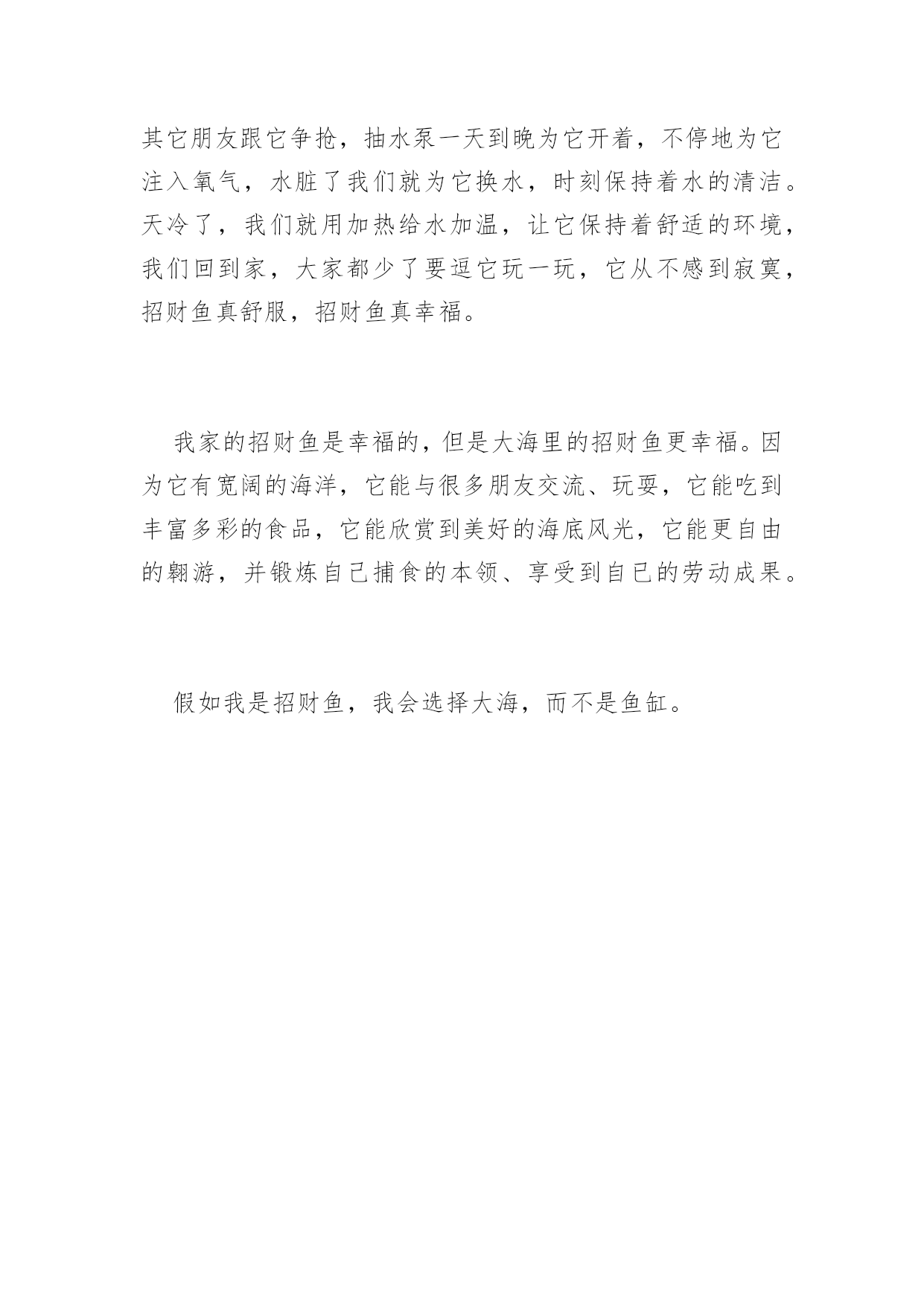 其它朋友跟它争抢，抽水泵一天到晚为它开着，不停地为它注入氧气，水脏了我们就为它换水，时刻保持着水的清洁。天冷了，我们就用加热给水加温，让它保持着舒适的环境，我们回到家，大家都少了要逗它玩一玩，它从不感到寂寞，招财鱼真舒服，招财鱼真幸福。

我家的招财鱼是幸福的，但是大海里的招财鱼更幸福。因为它有宽阔的海洋，它能与很多朋友交流、玩耍，它能吃到丰富多彩的食品，它能欣赏到美好的海底风光，它能更自由的翱游，并锻炼自己捕食的本领、享受到自己的劳动成果。

假如我是招财鱼，我会选择大海，而不是鱼缸。